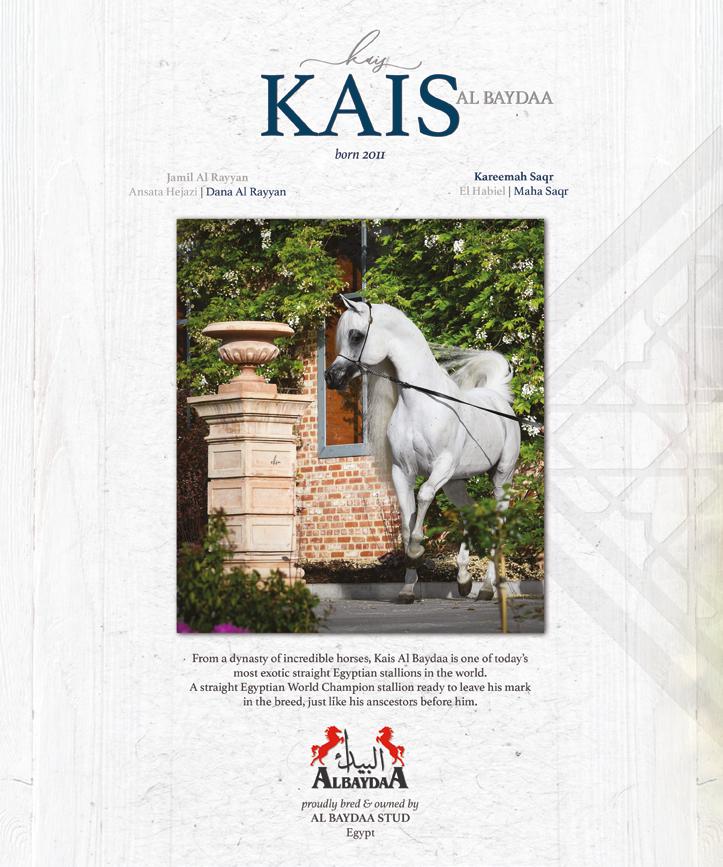 Kais

KAIS AL BAYDAA

born 2011

Jamil Al Rayyan
Ansata Hejazi | Dana Al Rayyan

Kareemah Saqr
El Habiel | Maha Saqr

From a dynasty of incredible horses, Kais Al Baydaa is one of today's most exotic straight Egyptian stallions in the world. A straight Egyptian World Champion stallion ready to leave his mark in the breed, just like his anscestors before him.

البيداء
ALBAYDAA

proudly bred & owned by
AL BAYDAA STUD
Egypt